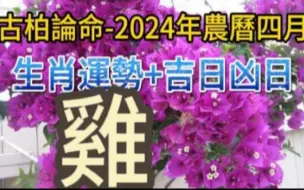 古柏論命-2024年農曆四月

生肖運勢+吉日凶日

雞